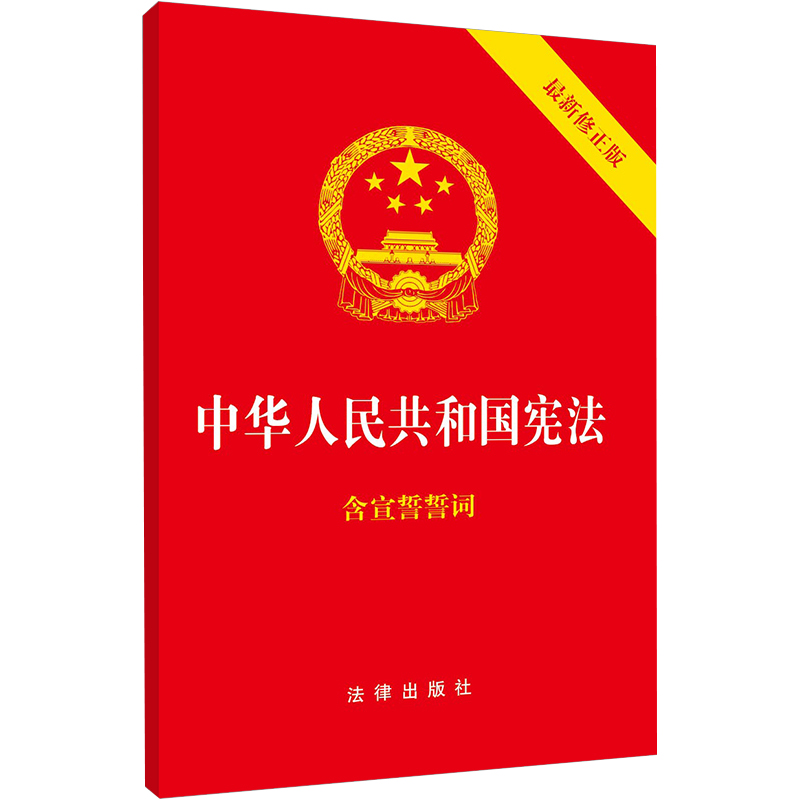 最新修正版

中华人民共和国宪法

含宣誓誓词

法律出版社